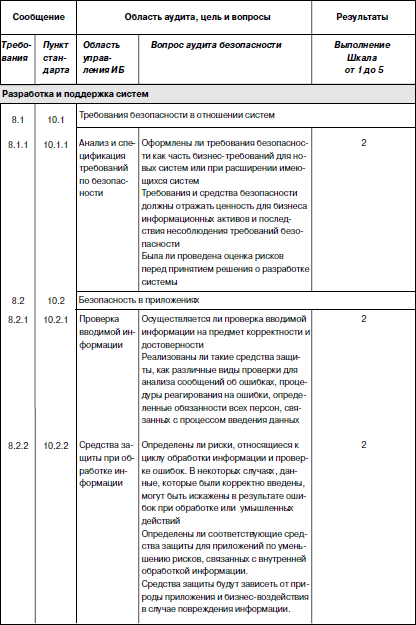 | Сообщение | | Область аудита, цель и вопросы | | Результаты |
|---|---|---|---|---|
| Требования | Пункт стандарта | Область управления ИБ | Вопрос аудита безопасности | Выполнение Шкала от 1 до 5 |
| Разработка и поддержка систем | | | | |
| 8.1 | 10.1 | Требования безопасности в отношении систем | | |
| 8.1.1 | 10.1.1 | Анализ и спецификация требований по безопасности | Оформлены ли требования безопасности как часть бизнес-требований для новых систем или при расширении имеющихся систем Требования и средства безопасности должны отражать ценность для бизнеса информационных активов и последствия несоблюдения требований безопасности Была ли проведена оценка рисков перед принятием решения о разработке системы | 2 |
| 8.2 | 10.2 | Безопасность в приложениях | | |
| 8.2.1 | 10.2.1 | Проверка вводимой информации | Осуществляется ли проверка вводимой информации на предмет корректности и достоверности Реализованы ли такие средства защиты, как различные виды проверки для анализа сообщений об ошибках, процедуры реагирования на ошибки, определенные обязанности всех персон, связанных с процессом введения данных | 2 |
| 8.2.2 | 10.2.2 | Средства защиты при обработке информации | Определены ли риски, относящиеся к циклу обработки информации и проверке ошибок. В некоторых случаях, данные, которые были корректно введены, могут быть искажены в результате ошибок при обработке или умышленных действий Определены ли соответствующие средства защиты для приложений по уменьшению рисков, связанных с внутренней обработкой информации. Средства защиты будут зависеть от природы приложения и бизнес-воздействия в случае повреждения информации. | 2 |